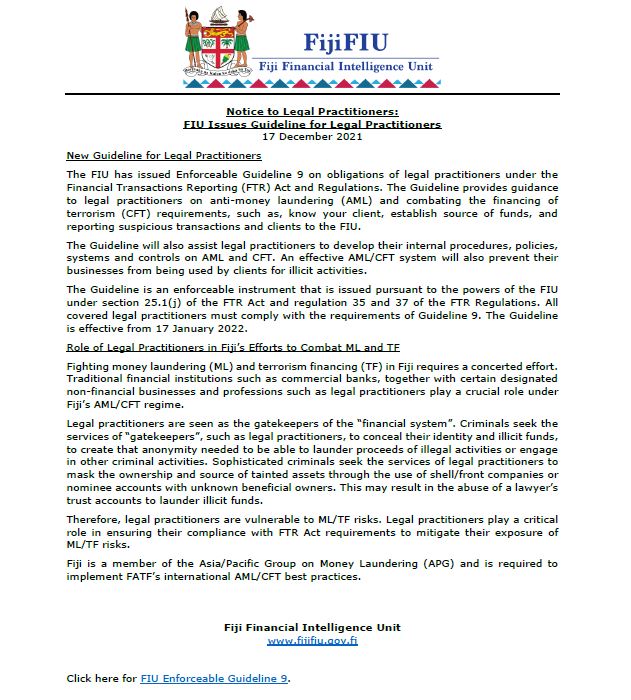 FijiFIU
Fiji Financial Intelligence Unit

Notice to Legal Practitioners:
FIU Issues Guideline for Legal Practitioners
17 December 2021

New Guideline for Legal Practitioners

The FIU has issued Enforceable Guideline 9 on obligations of legal practitioners under the Financial Transactions Reporting (FTR) Act and Regulations. The Guideline provides guidance to legal practitioners on anti-money laundering (AML) and combating the financing of terrorism (CFT) requirements, such as, know your client, establish source of funds, and reporting suspicious transactions and clients to the FIU.

The Guideline will also assist legal practitioners to develop their internal procedures, policies, systems and controls on AML and CFT. An effective AML/CFT system will also prevent their businesses from being used by clients for illicit activities.

The Guideline is an enforceable instrument that is issued pursuant to the powers of the FIU under section 25.1(j) of the FTR Act and regulation 35 and 37 of the FTR Regulations. All covered legal practitioners must comply with the requirements of Guideline 9. The Guideline is effective from 17 January 2022.

Role of Legal Practitioners in Fiji's Efforts to Combat ML and TF

Fighting money laundering (ML) and terrorism financing (TF) in Fiji requires a concerted effort. Traditional financial institutions such as commercial banks, together with certain designated non-financial businesses and professions such as legal practitioners play a crucial role under Fiji's AML/CFT regime.

Legal practitioners are seen as the gatekeepers of the "financial system". Criminals seek the services of "gatekeepers", such as legal practitioners, to conceal their identity and illicit funds, to create that anonymity needed to be able to launder proceeds of illegal activities or engage in other criminal activities. Sophisticated criminals seek the services of legal practitioners to mask the ownership and source of tainted assets through the use of shell/front companies or nominee accounts with unknown beneficial owners. This may result in the abuse of a lawyer's trust accounts to launder illicit funds.

Therefore, legal practitioners are vulnerable to ML/TF risks. Legal practitioners play a critical role in ensuring their compliance with FTR Act requirements to mitigate their exposure of ML/TF risks.

Fiji is a member of the Asia/Pacific Group on Money Laundering (APG) and is required to implement FATF's international AML/CFT best practices.

Fiji Financial Intelligence Unit
www.fijifiu.gov.fj

Click here for FIU Enforceable Guideline 9.